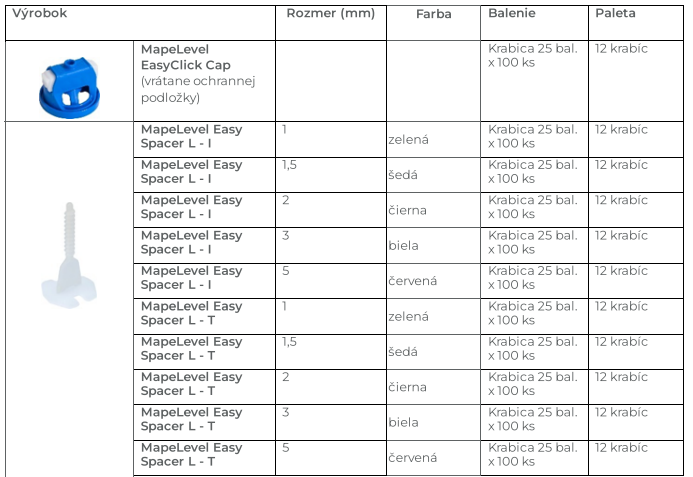 | Výrobok | | Rozmer (mm) | Farba | Balenie | Paleta |
|---|---|---|---|---|---|
| | MapeLevel EasyClick Cap (vrátane ochrannej podložky) | | | Krabica 25 bal. x 100 ks | 12 krabíc |
| | MapeLevel Easy Spacer L - I | 1 | zelená | Krabica 25 bal. x 100 ks | 12 krabíc |
| | MapeLevel Easy Spacer L - I | 1,5 | šedá | Krabica 25 bal. x 100 ks | 12 krabíc |
| | MapeLevel Easy Spacer L - I | 2 | čierna | Krabica 25 bal. x 100 ks | 12 krabíc |
| | MapeLevel Easy Spacer L - I | 3 | biela | Krabica 25 bal. x 100 ks | 12 krabíc |
| | MapeLevel Easy Spacer L - I | 5 | červená | Krabica 25 bal. x 100 ks | 12 krabíc |
| | MapeLevel Easy Spacer L - T | 1 | zelená | Krabica 25 bal. x 100 ks | 12 krabíc |
| | MapeLevel Easy Spacer L - T | 1,5 | šedá | Krabica 25 bal. x 100 ks | 12 krabíc |
| | MapeLevel Easy Spacer L - T | 2 | čierna | Krabica 25 bal. x 100 ks | 12 krabíc |
| | MapeLevel Easy Spacer L - T | 3 | biela | Krabica 25 bal. x 100 ks | 12 krabíc |
| | MapeLevel Easy Spacer L - T | 5 | červená | Krabica 25 bal. x 100 ks | 12 krabíc |